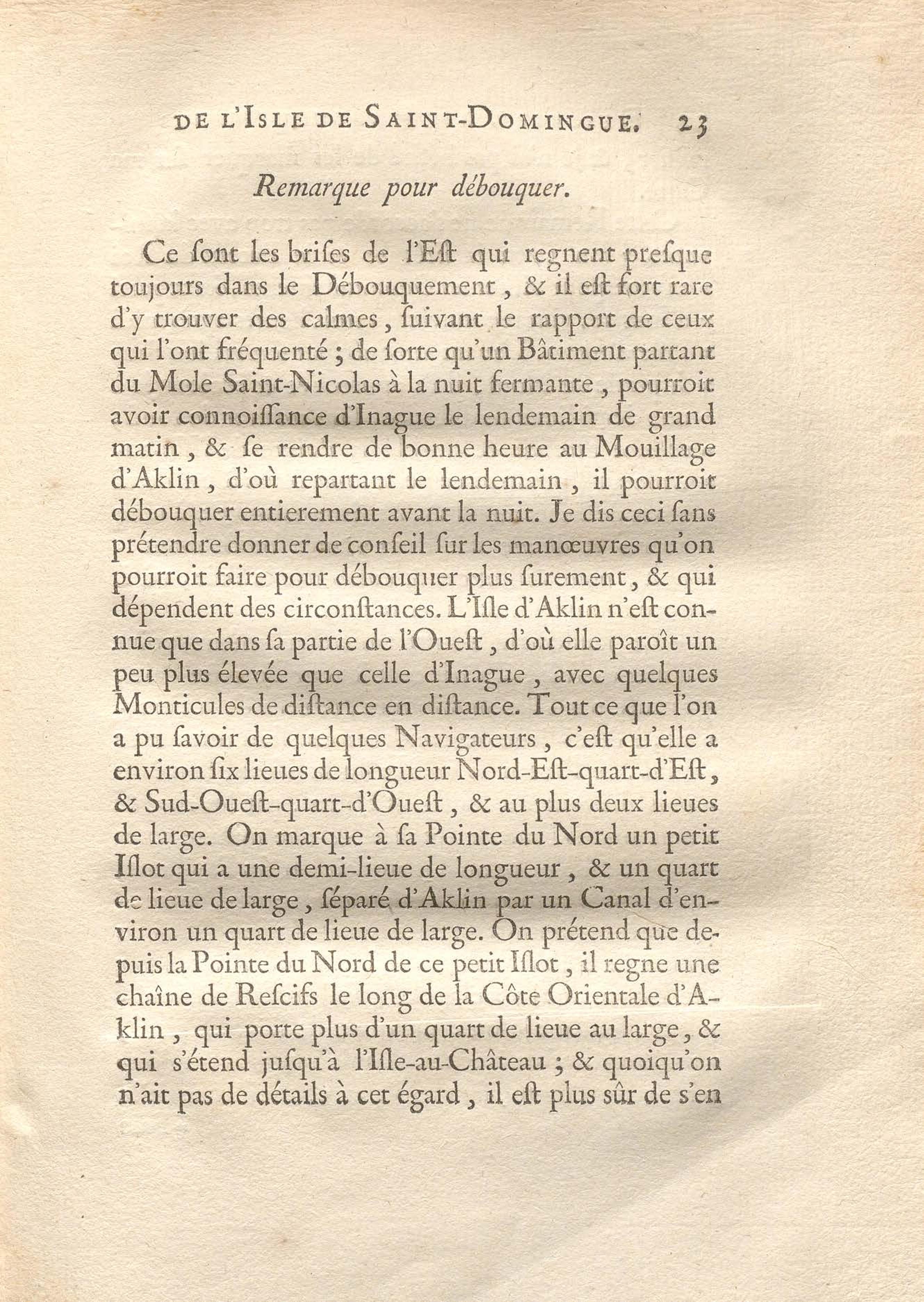 DE L'ISLE DE SAINT-DOMINGUE. 23

Remarque pour débouquer.

Ce ſont les briſes de l'Eſt qui regnent preſque toujours dans le Débouquement, & il eſt fort rare d'y trouver des calmes, ſuivant le rapport de ceux qui l'ont fréquenté ; de ſorte qu'un Bâtiment partant du Mole Saint-Nicolas à la nuit fermante, pourroit avoir connoiſſance d'Inague le lendemain de grand matin, & ſe rendre de bonne heure au Mouillage d'Aklin, d'où repartant le lendemain, il pourroit débouquer entierement avant la nuit. Je dis ceci ſans prétendre donner de conſeil ſur les manœuvres qu'on pourroit faire pour débouquer plus ſurement, & qui dépendent des circonſtances. L'Iſle d'Aklin n'eſt connue que dans ſa partie de l'Oueſt, d'où elle paroît un peu plus élevée que celle d'Inague, avec quelques Monticules de diſtance en diſtance. Tout ce que l'on a pu ſavoir de quelques Navigateurs, c'eſt qu'elle a environ ſix lieues de longueur Nord-Eſt-quart-d'Eſt, & Sud-Oueſt-quart-d'Oueſt, & au plus deux lieues de large. On marque à ſa Pointe du Nord un petit Iſlot qui a une demi-lieue de longueur, & un quart de lieue de large, ſéparé d'Aklin par un Canal d'environ un quart de lieue de large. On prétend que depuis la Pointe du Nord de ce petit Iſlot, il regne une chaîne de Reſcifs le long de la Côte Orientale d'Aklin, qui porte plus d'un quart de lieue au large, & qui s'étend juſqu'à l'Iſle-au-Château ; & quoiqu'on n'ait pas de détails à cet égard, il eſt plus sûr de s'en